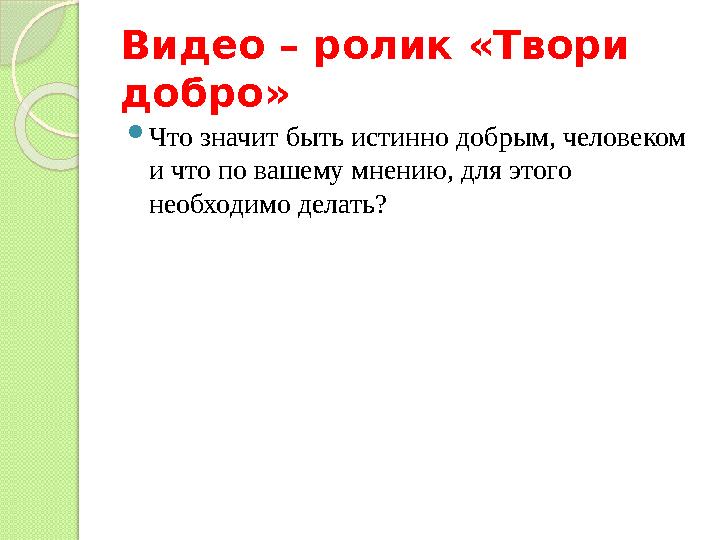 Видео – ролик «Твори добро»

Что значит быть истинно добрым, человеком и что по вашему мнению, для этого необходимо делать?